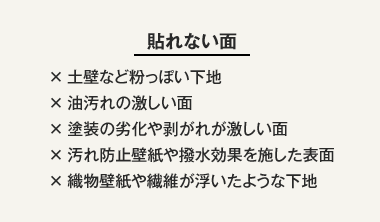 貼れない面

× 土壁など粉っぽい下地
× 油汚れの激しい面
× 塗装の劣化や剥がれが激しい面
× 汚れ防止壁紙や撥水効果を施した表面
× 織物壁紙や繊維が浮いたような下地